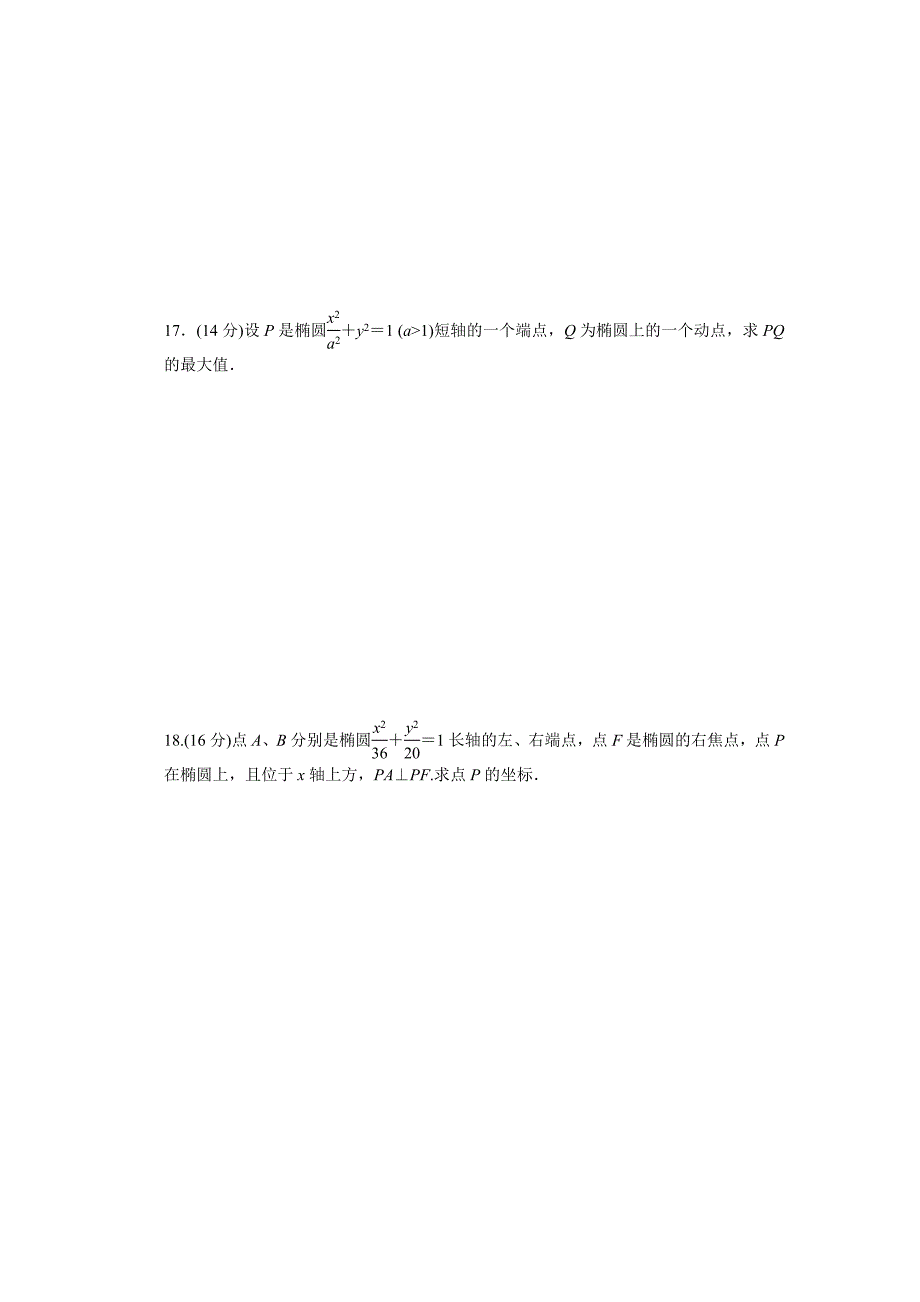 17．(14 分)设 $P$ 是椭圆$\frac{x^2}{a^2}+y^2=1$ $(a>1)$短轴的一个端点，$Q$ 为椭圆上的一个动点，求 $PQ$ 的最大值．

18.(16 分)点 $A$、$B$ 分别是椭圆$\frac{x^2}{36}+\frac{y^2}{20}=1$ 长轴的左、右端点，点 $F$ 是椭圆的右焦点，点 $P$ 在椭圆上，且位于 $x$ 轴上方，$PA\perp PF$.求点 $P$ 的坐标．